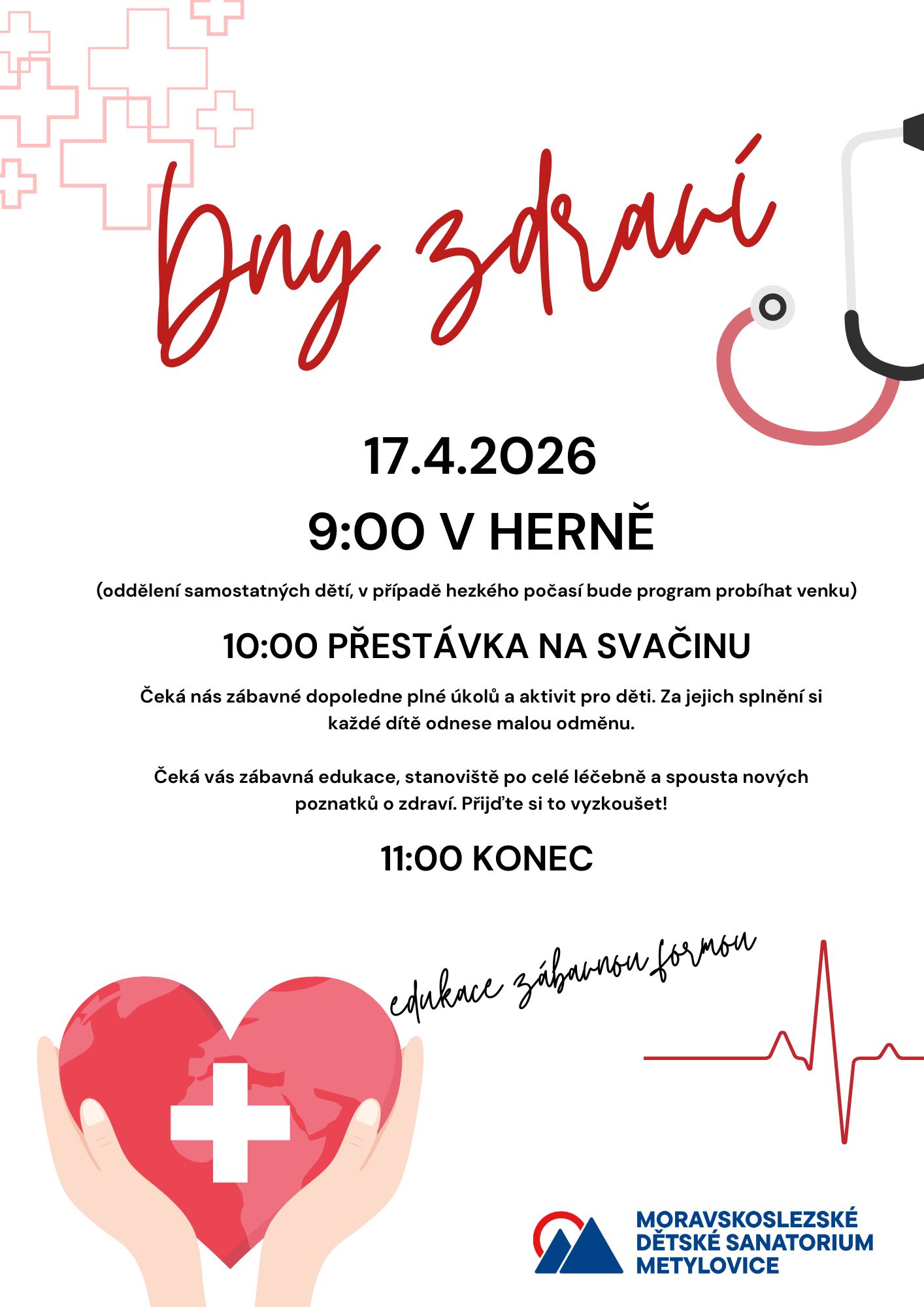 Dny zdraví

17.4.2026

9:00 V HERNĚ

(oddělení samostatných dětí, v případě hezkého počasí bude program probíhat venku)

10:00 PŘESTÁVKA NA SVAČINU

Čeká nás zábavné dopoledne plné úkolů a aktivit pro děti. Za jejich splnění si každé dítě odnese malou odměnu.

Čeká vás zábavná edukace, stanoviště po celé léčebně a spousta nových poznatků o zdraví. Přijďte si to vyzkoušet!

11:00 KONEC

edukace zábavnou formou

MORAVSKOSLEZSKÉ DĚTSKÉ SANATORIUM METYLOVICE